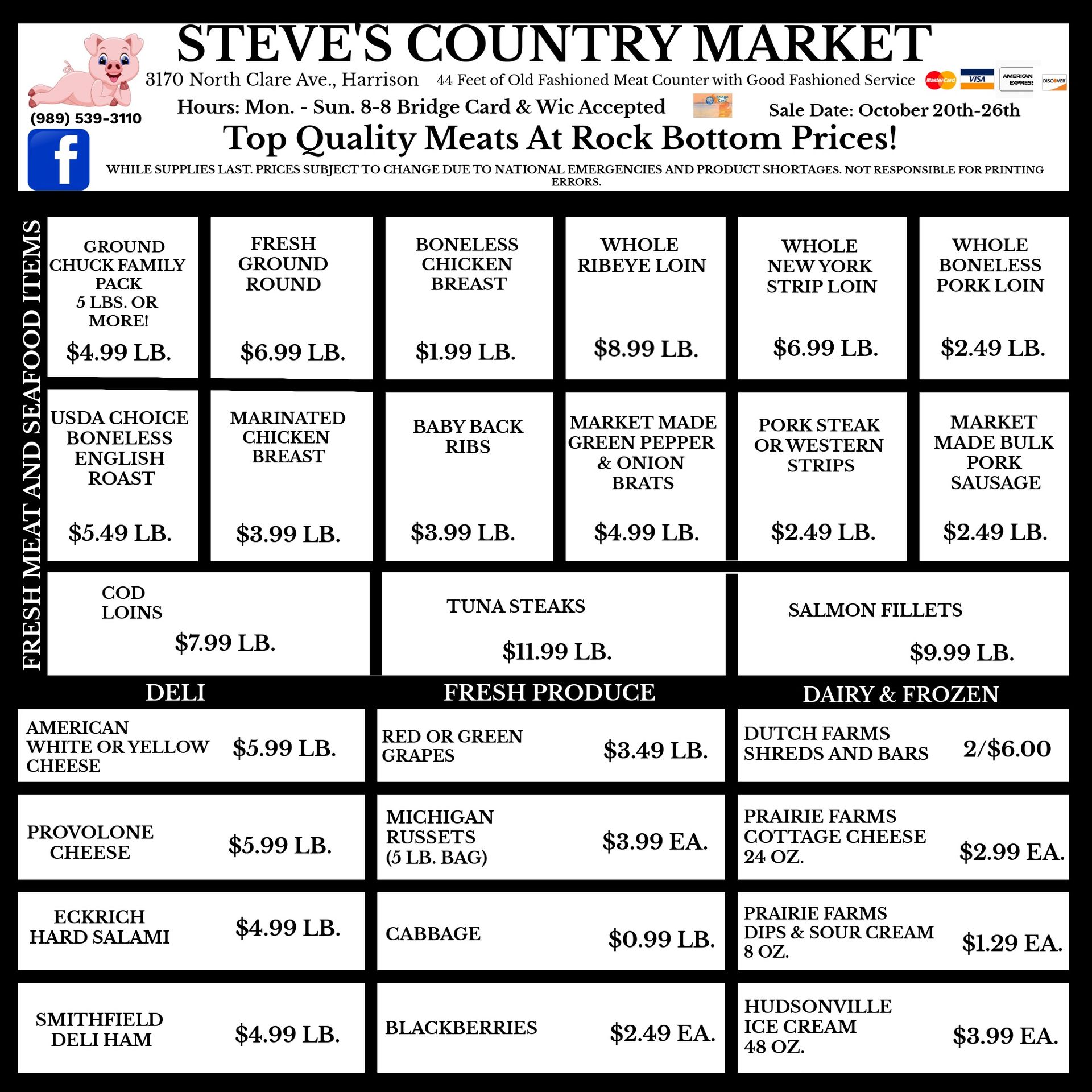 STEVE'S COUNTRY MARKET

3170 North Clare Ave., Harrison 44 Feet of Old Fashioned Meat Counter with Good Fashioned Service

MasterCard VISA AMERICAN EXPRESS DISCOVER

(989) 539-3110

Hours: Mon. - Sun. 8-8 Bridge Card & Wic Accepted

Bridge Card

Sale Date: October 20th-26th

Top Quality Meats At Rock Bottom Prices!

WHILE SUPPLIES LAST. PRICES SUBJECT TO CHANGE DUE TO NATIONAL EMERGENCIES AND PRODUCT SHORTAGES. NOT RESPONSIBLE FOR PRINTING ERRORS.

FRESH MEAT AND SEAFOOD ITEMS

GROUND CHUCK FAMILY PACK 5 LBS. OR MORE! $4.99 LB.

FRESH GROUND ROUND $6.99 LB.

BONELESS CHICKEN BREAST $1.99 LB.

WHOLE RIBEYE LOIN $8.99 LB.

WHOLE NEW YORK STRIP LOIN $6.99 LB.

WHOLE BONELESS PORK LOIN $2.49 LB.

USDA CHOICE BONELESS ENGLISH ROAST $5.49 LB.

MARINATED CHICKEN BREAST $3.99 LB.

BABY BACK RIBS $3.99 LB.

MARKET MADE GREEN PEPPER & ONION BRATS $4.99 LB.

PORK STEAK OR WESTERN STRIPS $2.49 LB.

MARKET MADE BULK PORK SAUSAGE $2.49 LB.

COD LOINS $7.99 LB.

TUNA STEAKS $11.99 LB.

SALMON FILLETS $9.99 LB.

DELI

AMERICAN WHITE OR YELLOW CHEESE $5.99 LB.

PROVOLONE CHEESE $5.99 LB.

ECKRICH HARD SALAMI $4.99 LB.

SMITHFIELD DELI HAM $4.99 LB.

FRESH PRODUCE

RED OR GREEN GRAPES $3.49 LB.

MICHIGAN RUSSETS (5 LB. BAG) $3.99 EA.

CABBAGE $0.99 LB.

BLACKBERRIES $2.49 EA.

DAIRY & FROZEN

DUTCH FARMS SHREDS AND BARS 2/$6.00

PRAIRIE FARMS COTTAGE CHEESE 24 OZ. $2.99 EA.

PRAIRIE FARMS DIPS & SOUR CREAM 8 OZ. $1.29 EA.

HUDSONVILLE ICE CREAM 48 OZ. $3.99 EA.